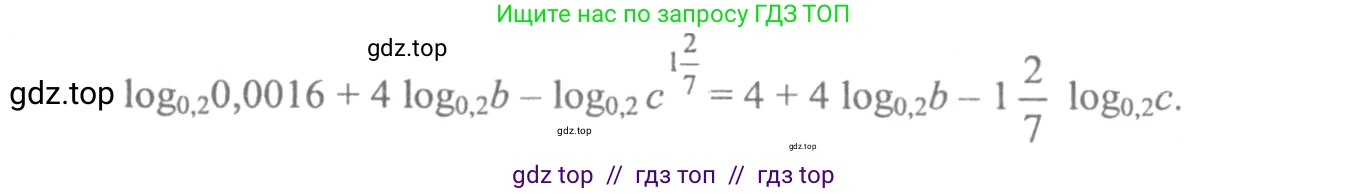 Ищите нас по запросу ГДЗ ТОП

gdz.top

gdz.top $\log_{0,2}0,0016 + 4\log_{0,2}b - \log_{0,2}c^{1\frac{2}{7}} = 4 + 4\log_{0,2}b - 1\frac{2}{7}\log_{0,2}c.$

gdz.top

gdz.top

gdz top // гдз топ // гдз top